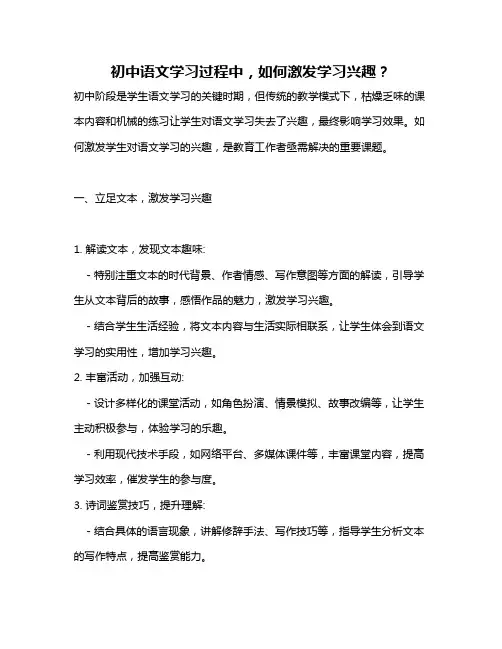 初中语文学习过程中，如何激发学习兴趣？

初中阶段是学生语文学习的关键时期，但传统的教学模式下，枯燥乏味的课本内容和机械的练习让学生对语文学习失去了兴趣，最终影响学习效果。如何激发学生对语文学习的兴趣，是教育工作者亟需解决的重要课题。

一、立足文本，激发学习兴趣

1. 解读文本，发现文本趣味:

- 特别注重文本的时代背景、作者情感、写作意图等方面的解读，引导学生从文本背后的故事，感悟作品的魅力，激发学习兴趣。

- 结合学生生活经验，将文本内容与生活实际相联系，让学生体会到语文学习的实用性，增加学习兴趣。

2. 丰富活动，加强互动:

- 设计多样化的课堂活动，如角色扮演、情景模拟、故事改编等，让学生主动积极参与，体验学习的乐趣。

- 利用现代技术手段，如网络平台、多媒体课件等，丰富课堂内容，提高学习效率，催发学生的参与度。

3. 诗词鉴赏技巧，提升理解:

- 结合具体的语言现象，讲解修辞手法、写作技巧等，指导学生分析文本的写作特点，提高鉴赏能力。